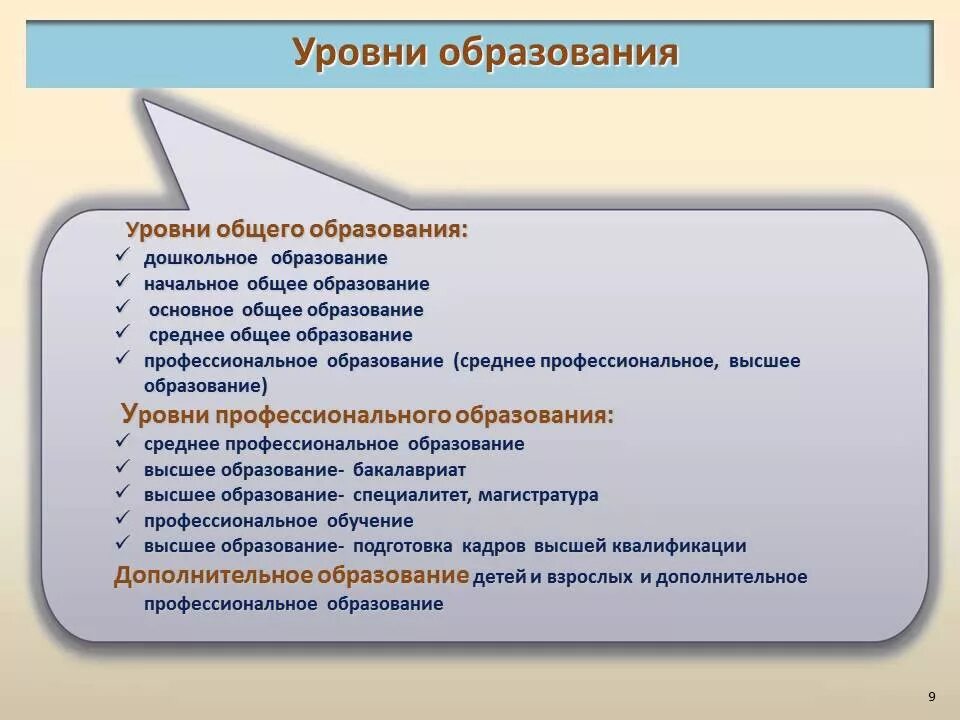 Уровни образования

Уровни общего образования:
✓ дошкольное образование
✓ начальное общее образование
✓ основное общее образование
✓ среднее общее образование
✓ профессиональное образование (среднее профессиональное, высшее образование)

Уровни профессионального образования:
✓ среднее профессиональное образование
✓ высшее образование- бакалавриат
✓ высшее образование- специалитет, магистратура
✓ профессиональное обучение
✓ высшее образование- подготовка кадров высшей квалификации

Дополнительное образование детей и взрослых и дополнительное профессиональное образование

9